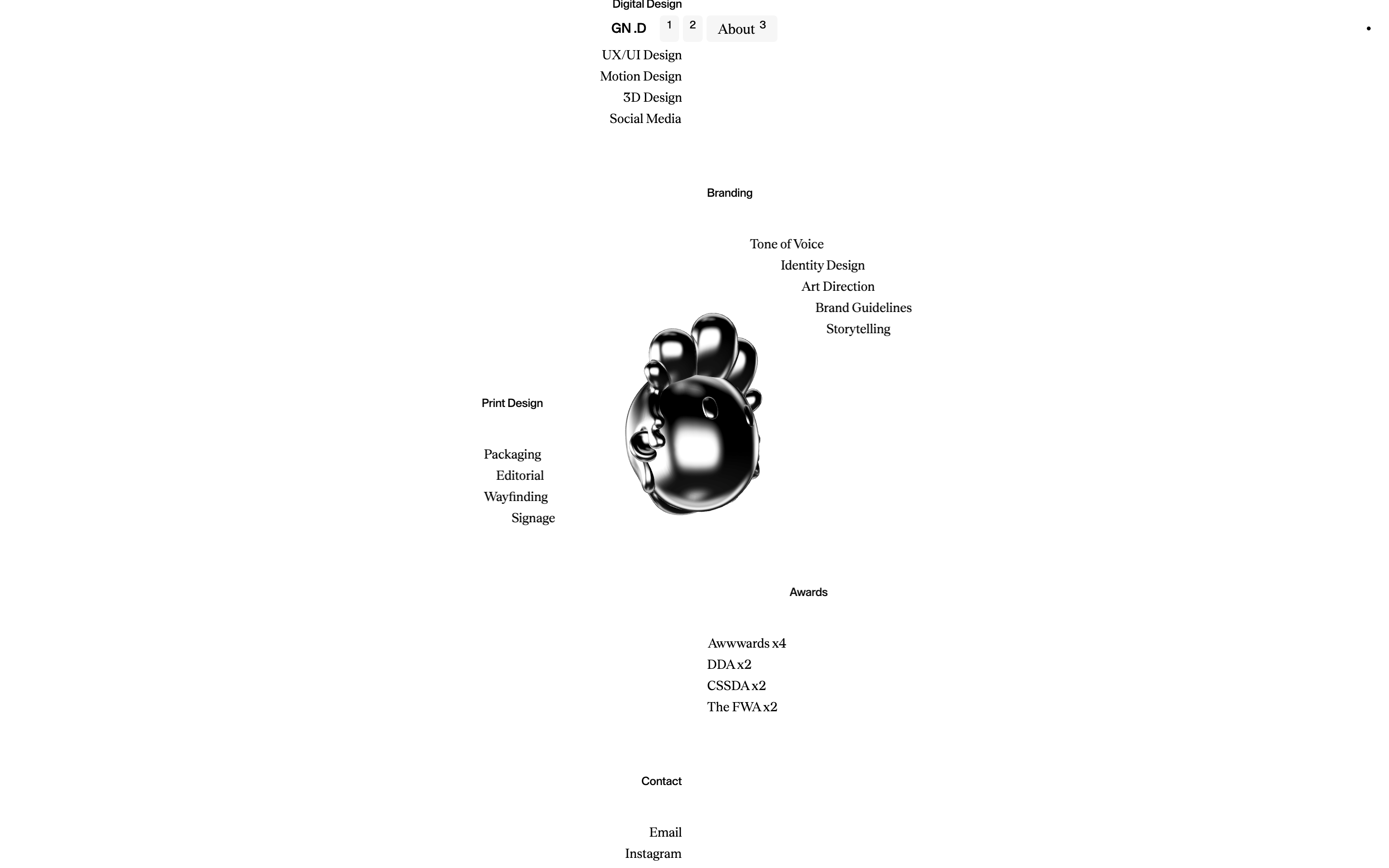 Digital Design

GN .D 1 2 About 3

UX/UI Design
Motion Design
3D Design
Social Media

Branding

Tone of Voice
Identity Design
Art Direction
Brand Guidelines
Storytelling

Print Design

Packaging
Editorial
Wayfinding
Signage

Awards

Awwwards x4
DDA x2
CSSDA x2
The FWA x2

Contact

Email
Instagram